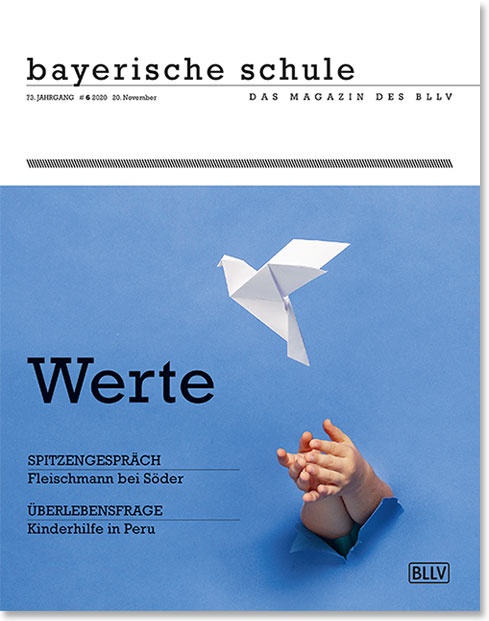 bayerische schule

73. JAHRGANG # 6 2020 20. November

DAS MAGAZIN DES BLLV

Werte

SPITZENGESPRÄCH
Fleischmann bei Söder

ÜBERLEBENSFRAGE
Kinderhilfe in Peru

BLLV